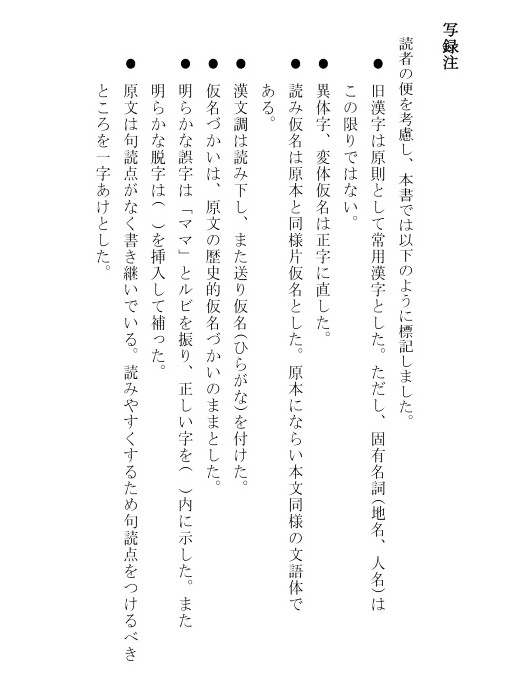 写録注

読者の便を考慮し、本書では以下のように標記しました。

● 旧漢字は原則として常用漢字とした。ただし、固有名詞(地名、人名)はこの限りではない。

● 異体字、変体仮名は正字に直した。

● 読み仮名は原本と同様片仮名とした。原本にならい本文同様の文語体である。

● 漢文調は読み下し、また送り仮名(ひらがな)を付けた。

● 仮名づかいは、原文の歴史的仮名づかいのままとした。

● 明らかな誤字は「ママ」とルビを振り、正しい字を(　)内に示した。また明らかな脱字は(　)を挿入して補った。

● 原文は句読点がなく書き継いでいる。読みやすくするため句読点をつけるべきところを一字あけとした。